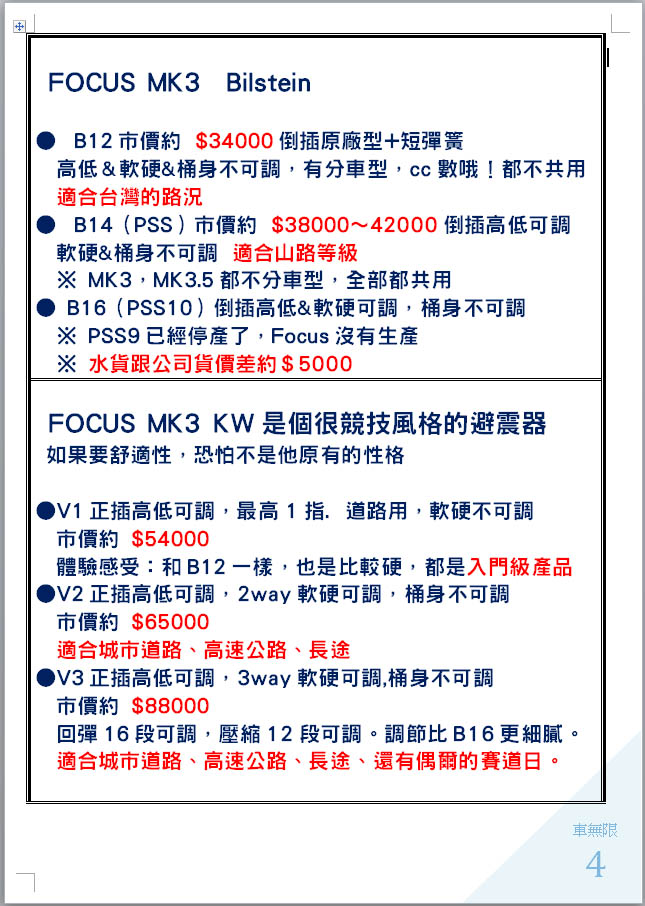 FOCUS MK3 Bilstein

● B12 市價約 $34000 倒插原廠型+短彈簧
高低&軟硬&桶身不可調，有分車型，cc 數哦！都不共用
適合台灣的路況
● B14（PSS）市價約 $38000～42000 倒插高低可調
軟硬&桶身不可調 適合山路等級
※ MK3，MK3.5 都不分車型，全部都共用
● B16（PSS10）倒插高低&軟硬可調，桶身不可調
※ PSS9 已經停產了，Focus 沒有生產
※ 水貨跟公司貨價差約＄5000

FOCUS MK3 KW 是個很競技風格的避震器
如果要舒適性，恐怕不是他原有的性格

●V1 正插高低可調，最高 1 指. 道路用，軟硬不可調
市價約 $54000
體驗感受：和 B12 一樣，也是比較硬，都是入門級產品
●V2 正插高低可調，2way 軟硬可調，桶身不可調
市價約 $65000
適合城市道路、高速公路、長途
●V3 正插高低可調，3way 軟硬可調,桶身不可調
市價約 $88000
回彈 16 段可調，壓縮 12 段可調。調節比 B16 更細膩。
適合城市道路、高速公路、長途、還有偶爾的賽道日。

車無限
4